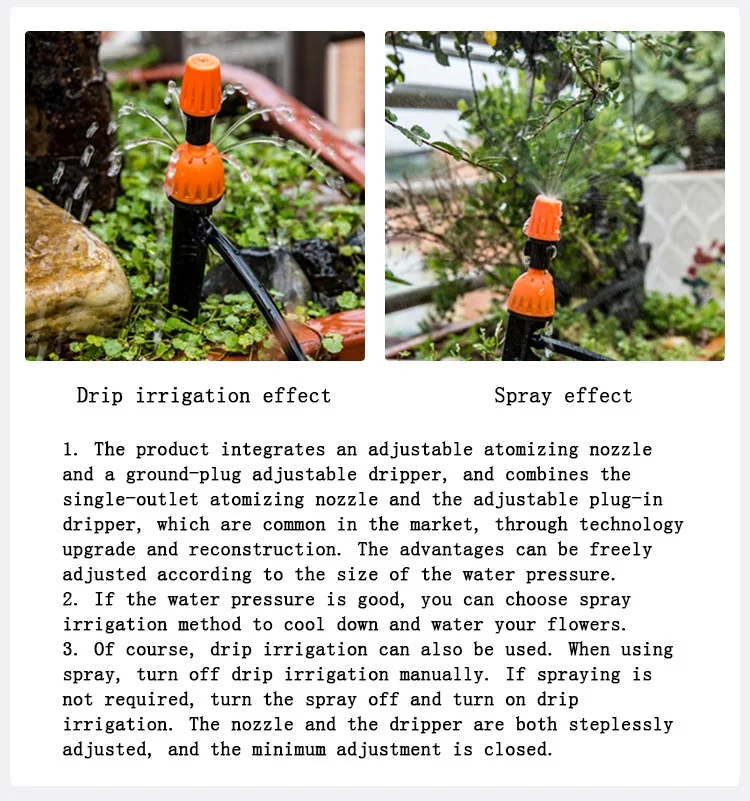 Drip irrigation effect

Spray effect

1. The product integrates an adjustable atomizing nozzle and a ground-plug adjustable dripper, and combines the single-outlet atomizing nozzle and the adjustable plug-in dripper, which are common in the market, through technology upgrade and reconstruction. The advantages can be freely adjusted according to the size of the water pressure.
2. If the water pressure is good, you can choose spray irrigation method to cool down and water your flowers.
3. Of course, drip irrigation can also be used. When using spray, turn off drip irrigation manually. If spraying is not required, turn the spray off and turn on drip irrigation. The nozzle and the dripper are both steplessly adjusted, and the minimum adjustment is closed.